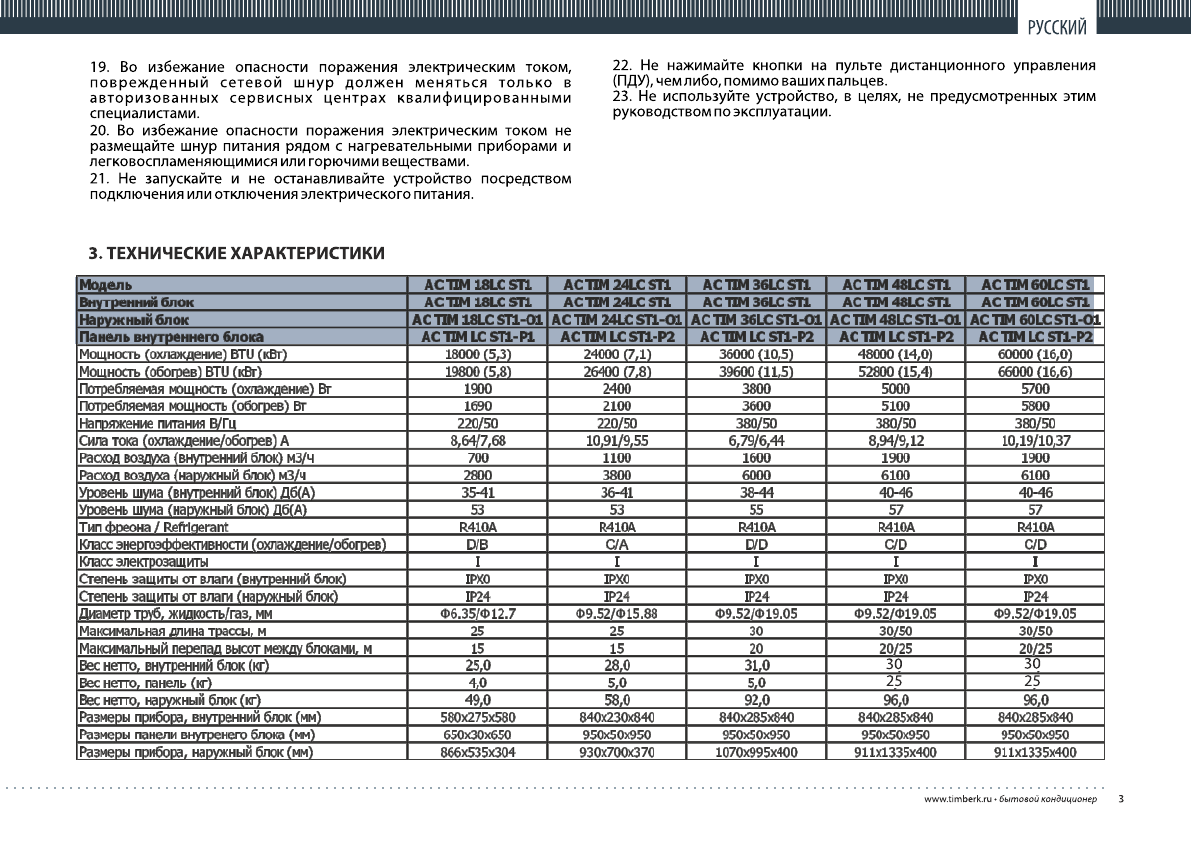 РУССКИЙ

19. Во избежание опасности поражения электрическим током, поврежденный сетевой шнур должен меняться только в авторизованных сервисных центрах квалифицированными специалистами.

20. Во избежание опасности поражения электрическим током не размещайте шнур питания рядом с нагревательными приборами и легковоспламеняющимися или горючими веществами.

21. Не запускайте и не останавливайте устройство посредством подключения или отключения электрического питания.

22. Не нажимайте кнопки на пульте дистанционного управления (ПДУ), чем либо, помимо ваших пальцев.

23. Не используйте устройство, в целях, не предусмотренных этим руководством по эксплуатации.

3. ТЕХНИЧЕСКИЕ ХАРАКТЕРИСТИКИ

| Модель | AC TIM 18LC ST1 | AC TIM 24LC ST1 | AC TIM 36LC ST1 | AC TIM 48LC ST1 | AC TIM 60LC ST1 |
|---|---|---|---|---|---|
| Внутренний блок | AC TIM 18LC ST1 | AC TIM 24LC ST1 | AC TIM 36LC ST1 | AC TIM 48LC ST1 | AC TIM 60LC ST1 |
| Наружный блок | AC TIM 18LC ST1-O1 | AC TIM 24LC ST1-O1 | AC TIM 36LC ST1-O1 | AC TIM 48LC ST1-O1 | AC TIM 60LC ST1-O1 |
| Панель внутреннего блока | AC TIM LC ST1-P1 | AC TIM LC ST1-P2 | AC TIM LC ST1-P2 | AC TIM LC ST1-P2 | AC TIM LC ST1-P2 |
| Мощность (охлаждение) BTU (кВт) | 18000 (5,3) | 24000 (7,1) | 36000 (10,5) | 48000 (14,0) | 60000 (16,0) |
| Мощность (обогрев) BTU (кВт) | 19800 (5,8) | 26400 (7,8) | 39600 (11,5) | 52800 (15,4) | 66000 (16,6) |
| Потребляемая мощность (охлаждение) Вт | 1900 | 2400 | 3800 | 5000 | 5700 |
| Потребляемая мощность (обогрев) Вт | 1690 | 2100 | 3600 | 5100 | 5800 |
| Напряжение питания В/Гц | 220/50 | 220/50 | 380/50 | 380/50 | 380/50 |
| Сила тока (охлаждение/обогрев) А | 8,64/7,68 | 10,91/9,55 | 6,79/6,44 | 8,94/9,12 | 10,19/10,37 |
| Расход воздуха (внутренний блок) м3/ч | 700 | 1100 | 1600 | 1900 | 1900 |
| Расход воздуха (наружный блок) м3/ч | 2800 | 3800 | 6000 | 6100 | 6100 |
| Уровень шума (внутренний блок) Дб(А) | 35-41 | 36-41 | 38-44 | 40-46 | 40-46 |
| Уровень шума (наружный блок) Дб(А) | 53 | 53 | 55 | 57 | 57 |
| Тип фреона / Refrigerant | R410A | R410A | R410A | R410A | R410A |
| Класс энергоэффективности (охлаждение/обогрев) | D/B | C/A | D/D | C/D | C/D |
| Класс электрозащиты | I | I | I | I | I |
| Степень защиты от влаги (внутренний блок) | IPX0 | IPX0 | IPX0 | IPX0 | IPX0 |
| Степень защиты от влаги (наружный блок) | IP24 | IP24 | IP24 | IP24 | IP24 |
| Диаметр труб, жидкость/газ, мм | Ф6.35/Ф12.7 | Ф9.52/Ф15.88 | Ф9.52/Ф19.05 | Ф9.52/Ф19.05 | Ф9.52/Ф19.05 |
| Максимальная длина трассы, м | 25 | 25 | 30 | 30/50 | 30/50 |
| Максимальный перепад высот между блоками, м | 15 | 15 | 20 | 20/25 | 20/25 |
| Вес нетто, внутренний блок (кг) | 25,0 | 28,0 | 31,0 | 30 | 30 |
| Вес нетто, панель (кг) | 4,0 | 5,0 | 5,0 | 25 | 25 |
| Вес нетто, наружный блок (кг) | 49,0 | 58,0 | 92,0 | 96,0 | 96,0 |
| Размеры прибора, внутренний блок (мм) | 580x275x580 | 840x230x840 | 840x285x840 | 840x285x840 | 840x285x840 |
| Размеры панели внутренего блока (мм) | 650x30x650 | 950x50x950 | 950x50x950 | 950x50x950 | 950x50x950 |
| Размеры прибора, наружный блок (мм) | 866x535x304 | 930x700x370 | 1070x995x400 | 911x1335x400 | 911x1335x400 |

www.timberk.ru • бытовой кондиционер 3